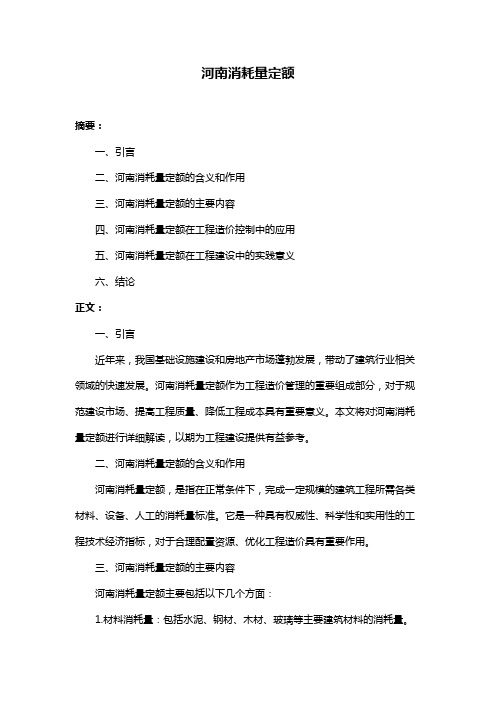 河南消耗量定额

摘要：

一、引言

二、河南消耗量定额的含义和作用

三、河南消耗量定额的主要内容

四、河南消耗量定额在工程造价控制中的应用

五、河南消耗量定额在工程建设中的实践意义

六、结论

正文：

一、引言

近年来，我国基础设施建设和房地产市场蓬勃发展，带动了建筑行业相关领域的快速发展。河南消耗量定额作为工程造价管理的重要组成部分，对于规范建设市场、提高工程质量、降低工程成本具有重要意义。本文将对河南消耗量定额进行详细解读，以期为工程建设提供有益参考。

二、河南消耗量定额的含义和作用

河南消耗量定额，是指在正常条件下，完成一定规模的建筑工程所需各类材料、设备、人工的消耗量标准。它是一种具有权威性、科学性和实用性的工程技术经济指标，对于合理配置资源、优化工程造价具有重要作用。

三、河南消耗量定额的主要内容

河南消耗量定额主要包括以下几个方面：

1.材料消耗量：包括水泥、钢材、木材、玻璃等主要建筑材料的消耗量。